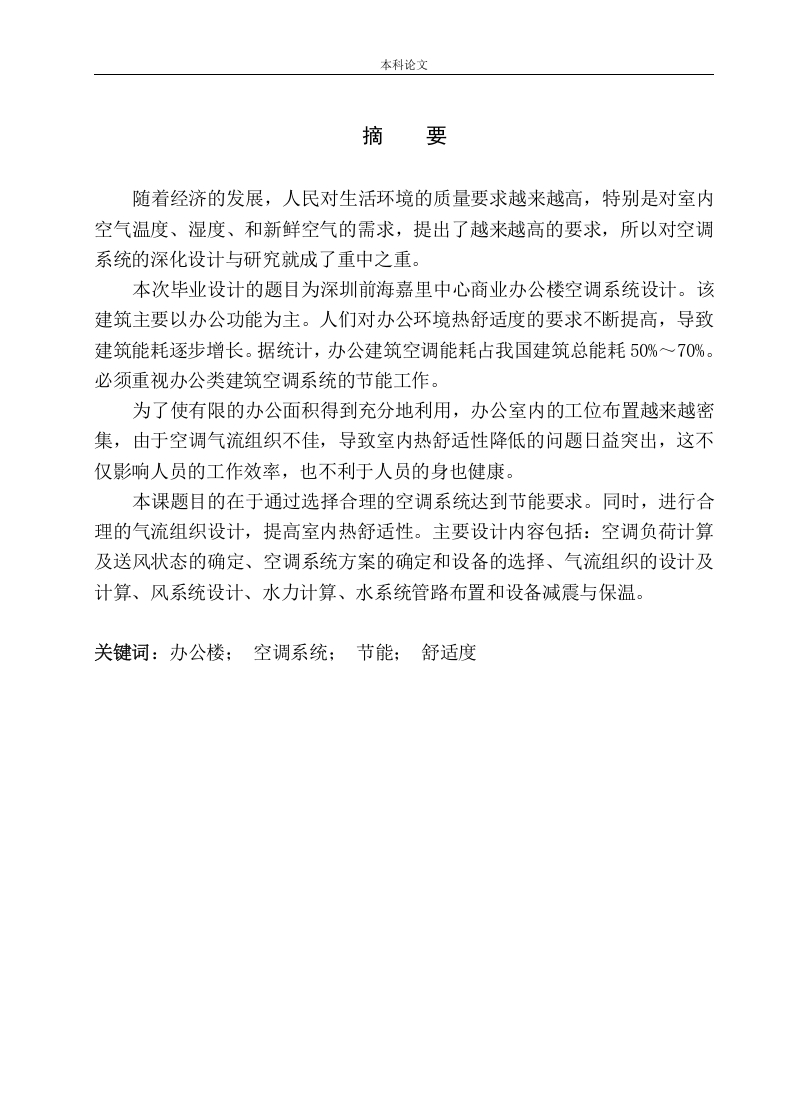 本科论文

摘　要

随着经济的发展，人民对生活环境的质量要求越来越高，特别是对室内空气温度、湿度、和新鲜空气的需求，提出了越来越高的要求，所以对空调系统的深化设计与研究就成了重中之重。

本次毕业设计的题目为深圳前海嘉里中心商业办公楼空调系统设计。该建筑主要以办公功能为主。人们对办公环境热舒适度的要求不断提高，导致建筑能耗逐步增长。据统计，办公建筑空调能耗占我国建筑总能耗 50%～70%。必须重视办公类建筑空调系统的节能工作。

为了使有限的办公面积得到充分地利用，办公室内的工位布置越来越密集，由于空调气流组织不佳，导致室内热舒适性降低的问题日益突出，这不仅影响人员的工作效率，也不利于人员的身也健康。

本课题目的在于通过选择合理的空调系统达到节能要求。同时，进行合理的气流组织设计，提高室内热舒适性。主要设计内容包括：空调负荷计算及送风状态的确定、空调系统方案的确定和设备的选择、气流组织的设计及计算、风系统设计、水力计算、水系统管路布置和设备减震与保温。

关键词：办公楼；　空调系统；　节能；　舒适度